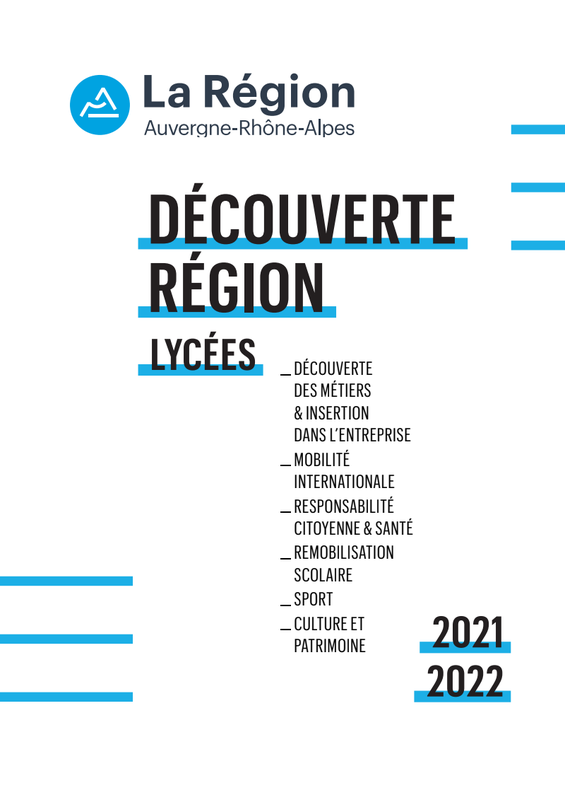 La Région
Auvergne-Rhône-Alpes

DÉCOUVERTE
RÉGION

LYCÉES

_ DÉCOUVERTE DES MÉTIERS & INSERTION DANS L'ENTREPRISE
_ MOBILITÉ INTERNATIONALE
_ RESPONSABILITÉ CITOYENNE & SANTÉ
_ REMOBILISATION SCOLAIRE
_ SPORT
_ CULTURE ET PATRIMOINE

2021
2022